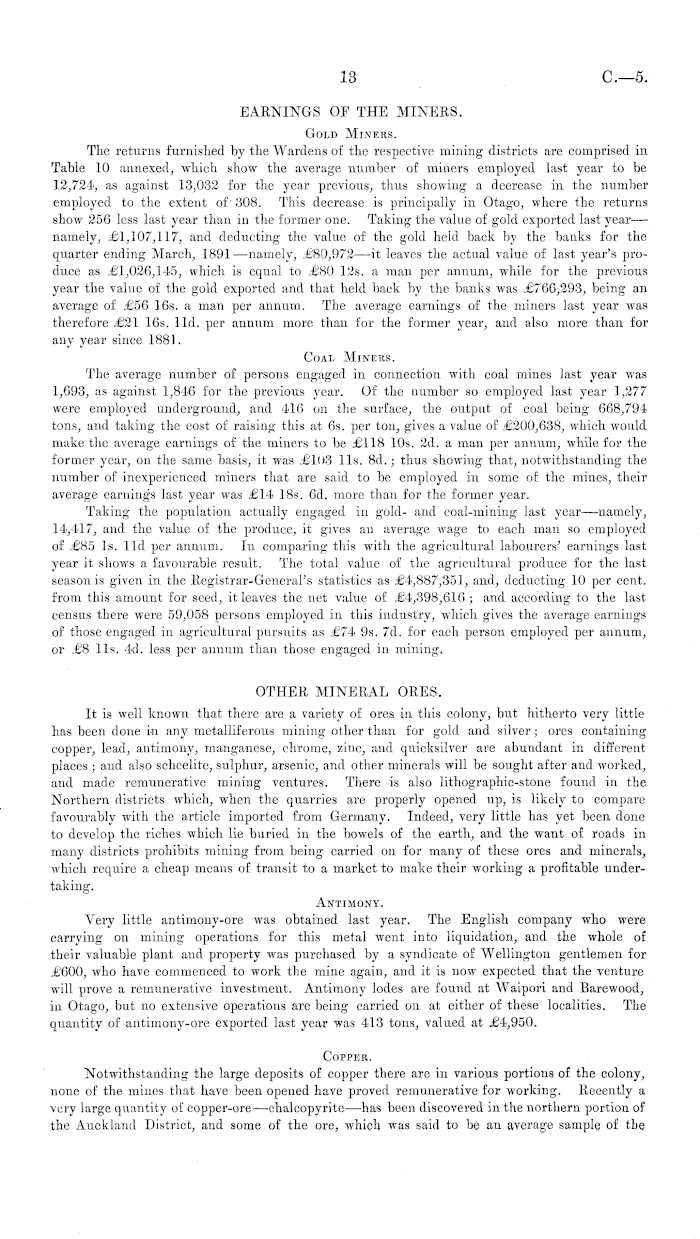 13 C.—5.

EARNINGS OF THE MINERS.

Gold Miners.

The returns furnished by the Wardens of the respective mining districts are comprised in Table 10 annexed, which show the average number of miners employed last year to be 12,724, as against 13,032 for the year previous, thus showing a decrease in the number employed to the extent of 308. This decrease is principally in Otago, where the returns show 256 less last year than in the former one. Taking the value of gold exported last year—namely, £1,107,117, and deducting the value of the gold held back by the banks for the quarter ending March, 1891—namely, £80,972—it leaves the actual value of last year's produce as £1,026,145, which is equal to £80 12s. a man per annum, while for the previous year the value of the gold exported and that held back by the banks was £766,293, being an average of £56 16s. a man per annum. The average earnings of the miners last year was therefore £21 16s. 11d. per annum more than for the former year, and also more than for any year since 1881.

Coal Miners.

The average number of persons engaged in connection with coal mines last year was 1,693, as against 1,846 for the previous year. Of the number so employed last year 1,277 were employed underground, and 416 on the surface, the output of coal being 668,794 tons, and taking the cost of raising this at 6s. per ton, gives a value of £200,638, which would make the average earnings of the miners to be £118 10s. 2d. a man per annum, while for the former year, on the same basis, it was £103 11s. 8d.; thus showing that, notwithstanding the number of inexperienced miners that are said to be employed in some of the mines, their average earnings last year was £14 18s. 6d. more than for the former year.

Taking the population actually engaged in gold- and coal-mining last year—namely, 14,417, and the value of the produce, it gives an average wage to each man so employed of £85 1s. 11d per annum. In comparing this with the agricultural labourers' earnings last year it shows a favourable result. The total value of the agricultural produce for the last season is given in the Registrar-General's statistics as £4,887,351, and, deducting 10 per cent. from this amount for seed, it leaves the net value of £4,398,616; and according to the last census there were 59,058 persons employed in this industry, which gives the average earnings of those engaged in agricultural pursuits as £74 9s. 7d. for each person employed per annum, or £8 11s. 4d. less per annum than those engaged in mining.

OTHER MINERAL ORES.

It is well known that there are a variety of ores in this colony, but hitherto very little has been done in any metalliferous mining other than for gold and silver; ores containing copper, lead, antimony, manganese, chrome, zinc, and quicksilver are abundant in different places; and also scheelite, sulphur, arsenic, and other minerals will be sought after and worked, and made remunerative mining ventures. There is also lithographic-stone found in the Northern districts which, when the quarries are properly opened up, is likely to compare favourably with the article imported from Germany. Indeed, very little has yet been done to develop the riches which lie buried in the bowels of the earth, and the want of roads in many districts prohibits mining from being carried on for many of these ores and minerals, which require a cheap means of transit to a market to make their working a profitable undertaking.

Antimony.

Very little antimony-ore was obtained last year. The English company who were carrying on mining operations for this metal went into liquidation, and the whole of their valuable plant and property was purchased by a syndicate of Wellington gentlemen for £600, who have commenced to work the mine again, and it is now expected that the venture will prove a remunerative investment. Antimony lodes are found at Waipori and Barewood, in Otago, but no extensive operations are being carried on at either of these localities. The quantity of antimony-ore exported last year was 413 tons, valued at £4,950.

Copper.

Notwithstanding the large deposits of copper there are in various portions of the colony, none of the mines that have been opened have proved remunerative for working. Recently a very large quantity of copper-ore—chalcopyrite—has been discovered in the northern portion of the Auckland District, and some of the ore, which was said to be an average sample of the